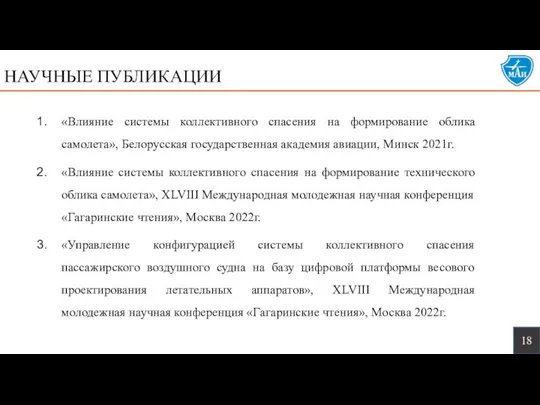 НАУЧНЫЕ ПУБЛИКАЦИИ

МАИ

1. «Влияние системы коллективного спасения на формирование облика самолета», Белорусская государственная академия авиации, Минск 2021г.

2. «Влияние системы коллективного спасения на формирование технического облика самолета», XLVIII Международная молодежная научная конференция «Гагаринские чтения», Москва 2022г.

3. «Управление конфигурацией системы коллективного спасения пассажирского воздушного судна на базу цифровой платформы весового проектирования летательных аппаратов», XLVIII Международная молодежная научная конференция «Гагаринские чтения», Москва 2022г.

18